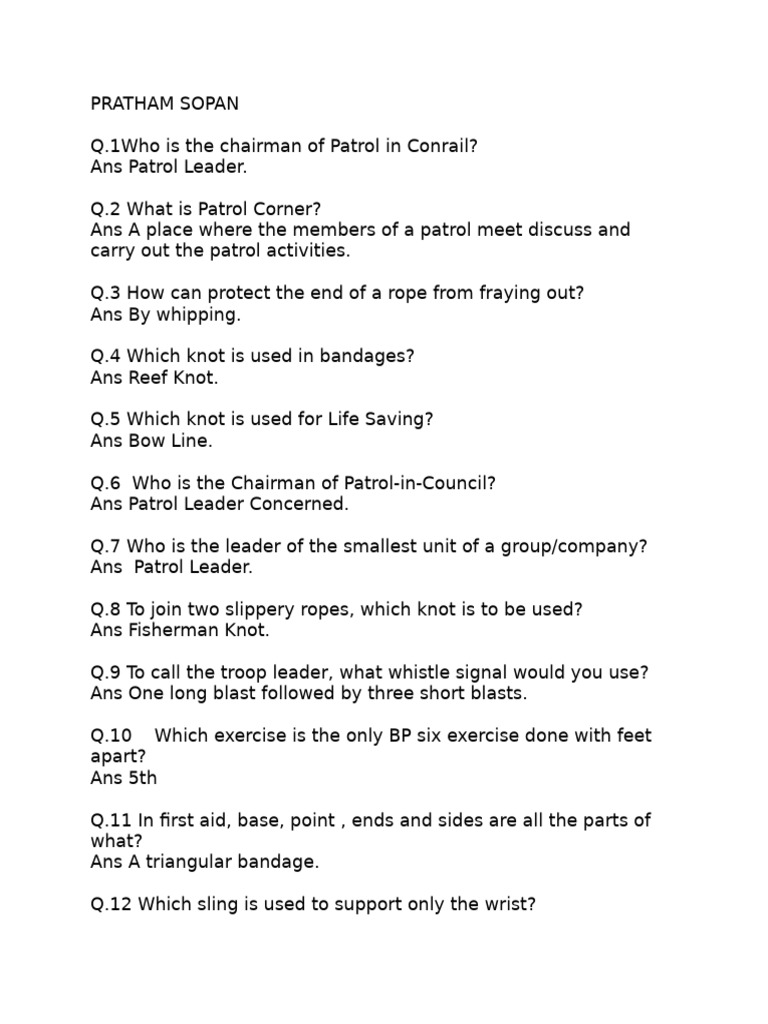 PRATHAM SOPAN

Q.1Who is the chairman of Patrol in Conrail?
Ans Patrol Leader.

Q.2 What is Patrol Corner?
Ans A place where the members of a patrol meet discuss and carry out the patrol activities.

Q.3 How can protect the end of a rope from fraying out?
Ans By whipping.

Q.4 Which knot is used in bandages?
Ans Reef Knot.

Q.5 Which knot is used for Life Saving?
Ans Bow Line.

Q.6 Who is the Chairman of Patrol-in-Council?
Ans Patrol Leader Concerned.

Q.7 Who is the leader of the smallest unit of a group/company?
Ans Patrol Leader.

Q.8 To join two slippery ropes, which knot is to be used?
Ans Fisherman Knot.

Q.9 To call the troop leader, what whistle signal would you use?
Ans One long blast followed by three short blasts.

Q.10 Which exercise is the only BP six exercise done with feet apart?
Ans 5th

Q.11 In first aid, base, point , ends and sides are all the parts of what?
Ans A triangular bandage.

Q.12 Which sling is used to support only the wrist?